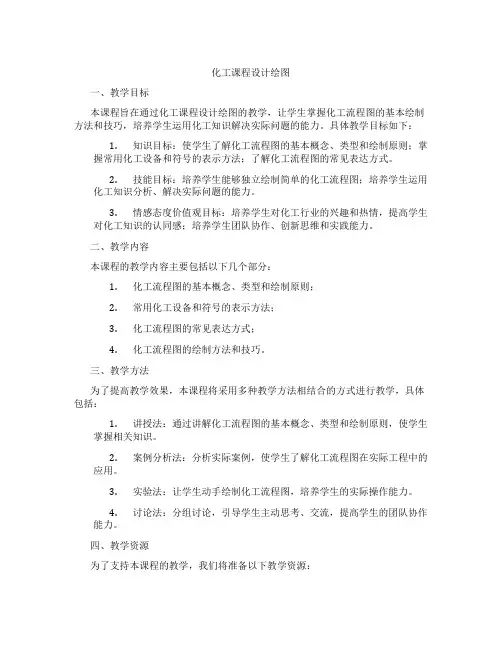 化工课程设计绘图

一、教学目标

本课程旨在通过化工课程设计绘图的教学，让学生掌握化工流程图的基本绘制方法和技巧，培养学生运用化工知识解决实际问题的能力。具体教学目标如下：

1. 知识目标：使学生了解化工流程图的基本概念、类型和绘制原则；掌握常用化工设备和符号的表示方法；了解化工流程图的常见表达方式。

2. 技能目标：培养学生能够独立绘制简单的化工流程图；培养学生运用化工知识分析、解决实际问题的能力。

3. 情感态度价值观目标：培养学生对化工行业的兴趣和热情，提高学生对化工知识的认同感；培养学生团队协作、创新思维和实践能力。

二、教学内容

本课程的教学内容主要包括以下几个部分：

1. 化工流程图的基本概念、类型和绘制原则；

2. 常用化工设备和符号的表示方法；

3. 化工流程图的常见表达方式；

4. 化工流程图的绘制方法和技巧。

三、教学方法

为了提高教学效果，本课程将采用多种教学方法相结合的方式进行教学，具体包括：

1. 讲授法：通过讲解化工流程图的基本概念、类型和绘制原则，使学生掌握相关知识。

2. 案例分析法：分析实际案例，使学生了解化工流程图在实际工程中的应用。

3. 实验法：让学生动手绘制化工流程图，培养学生的实际操作能力。

4. 讨论法：分组讨论，引导学生主动思考、交流，提高学生的团队协作能力。

四、教学资源

为了支持本课程的教学，我们将准备以下教学资源：